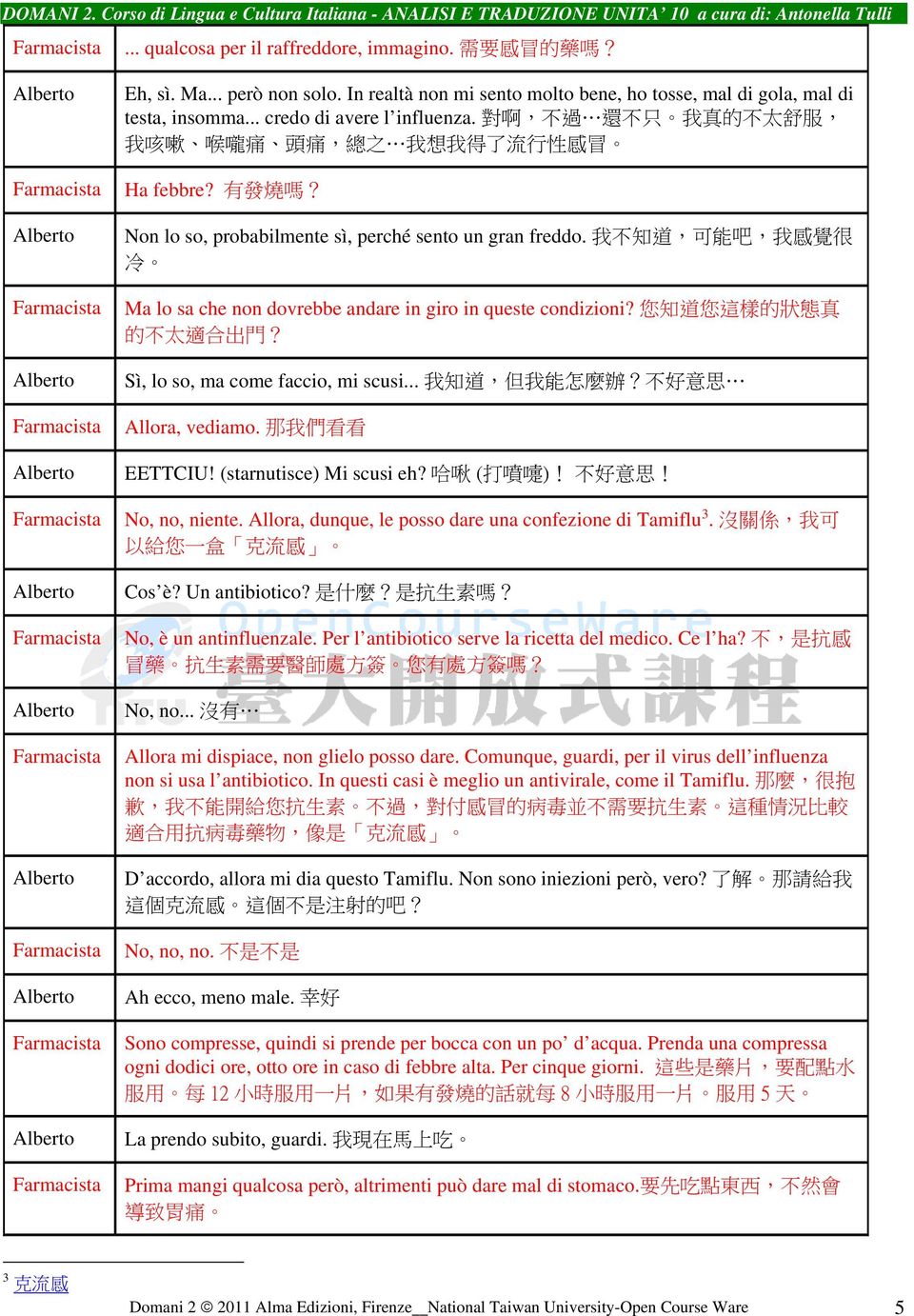 DOMANI 2. Corso di Lingua e Cultura Italiana - ANALISI E TRADUZIONE UNITA' 10 a cura di: Antonella Tulli

| | |
|---|---|
| Farmacista | ... qualcosa per il raffreddore, immagino. 需要感冒的藥嗎？ |
| Alberto | Eh, sì. Ma... però non solo. In realtà non mi sento molto bene, ho tosse, mal di gola, mal di testa, insomma... credo di avere l'influenza. 對啊，不過…還不只。我真的不太舒服，我咳嗽、喉嚨痛、頭痛，總之…我想我得了流行性感冒。 |
| Farmacista | Ha febbre? 有發燒嗎？ |
| Alberto | Non lo so, probabilmente sì, perché sento un gran freddo. 我不知道，可能吧，我感覺很冷。 |
| Farmacista | Ma lo sa che non dovrebbe andare in giro in queste condizioni? 您知道您這樣的狀態真的不太適合出門？ |
| Alberto | Sì, lo so, ma come faccio, mi scusi... 我知道，但我能怎麼辦？不好意思… |
| Farmacista | Allora, vediamo. 那我們看看 |
| Alberto | EETTCIU! (starnutisce) Mi scusi eh? 哈啾 (打噴嚏)！ 不好意思！ |
| Farmacista | No, no, niente. Allora, dunque, le posso dare una confezione di Tamiflu$^3$. 沒關係，我可以給您一盒「克流感」。 |
| Alberto | Cos'è? Un antibiotico? 是什麼？是抗生素嗎？ |
| Farmacista | No, è un antinfluenzale. Per l'antibiotico serve la ricetta del medico. Ce l'ha? 不，是抗感冒藥。抗生素需要醫師處方簽。您有處方簽嗎？ |
| Alberto | No, no... 沒有… |
| Farmacista | Allora mi dispiace, non glielo posso dare. Comunque, guardi, per il virus dell'influenza non si usa l'antibiotico. In questi casi è meglio un antivirale, come il Tamiflu. 那麼，很抱歉，我不能開給您抗生素。不過，對付感冒的病毒並不需要抗生素。這種情況比較適合用抗病毒藥物，像是「克流感」。 |
| Alberto | D'accordo, allora mi dia questo Tamiflu. Non sono iniezioni però, vero? 了解。那請給我這個克流感。這個不是注射的吧？ |
| Farmacista | No, no, no. 不是不是 |
| Alberto | Ah ecco, meno male. 幸好 |
| Farmacista | Sono compresse, quindi si prende per bocca con un po' d'acqua. Prenda una compressa ogni dodici ore, otto ore in caso di febbre alta. Per cinque giorni. 這些是藥片，要配點水服用。每 12 小時服用一片，如果有發燒的話就每 8 小時服用一片。服用 5 天。 |
| Alberto | La prendo subito, guardi. 我現在馬上吃。 |
| Farmacista | Prima mangi qualcosa però, altrimenti può dare mal di stomaco.要先吃點東西，不然會導致胃痛。 |

OpenCourseWare 臺大開放式課程

$^3$ 克流感

Domani 2 © 2011 Alma Edizioni, Firenze__National Taiwan University-Open Course Ware 5